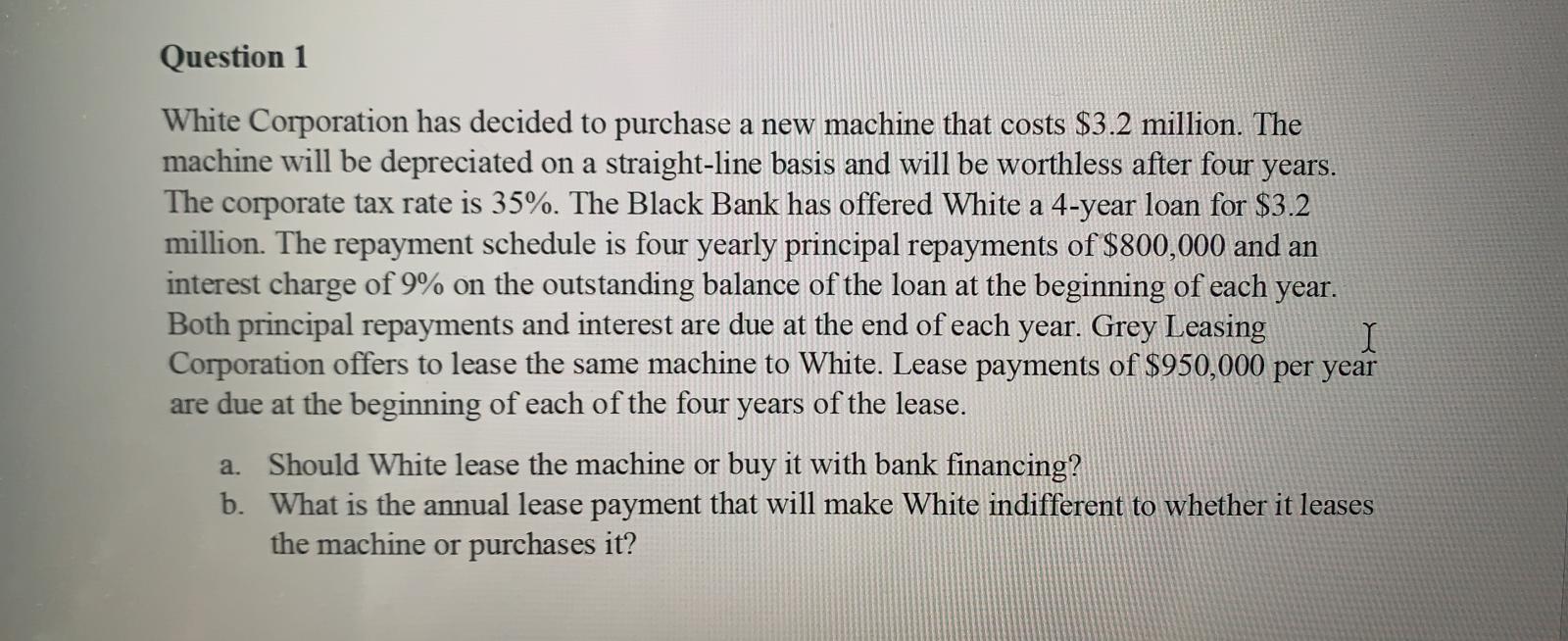 Question 1

White Corporation has decided to purchase a new machine that costs $3.2 million. The machine will be depreciated on a straight-line basis and will be worthless after four years. The corporate tax rate is 35%. The Black Bank has offered White a 4-year loan for $3.2 million. The repayment schedule is four yearly principal repayments of $800,000 and an interest charge of 9% on the outstanding balance of the loan at the beginning of each year. Both principal repayments and interest are due at the end of each year. Grey Leasing Corporation offers to lease the same machine to White. Lease payments of $950,000 per year are due at the beginning of each of the four years of the lease.

a. Should White lease the machine or buy it with bank financing?
b. What is the annual lease payment that will make White indifferent to whether it leases the machine or purchases it?